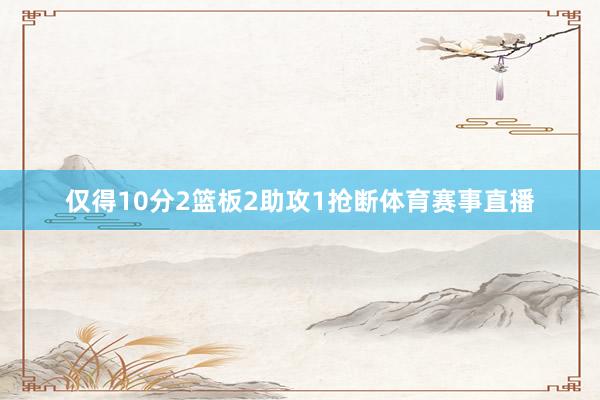 仅得10分2篮板2助攻1抢断体育赛事直播